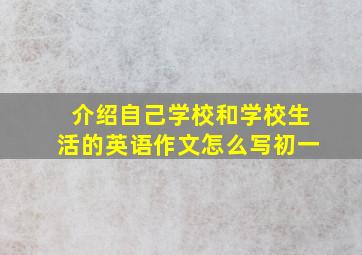 介绍自己学校和学校生活的英语作文怎么写初一